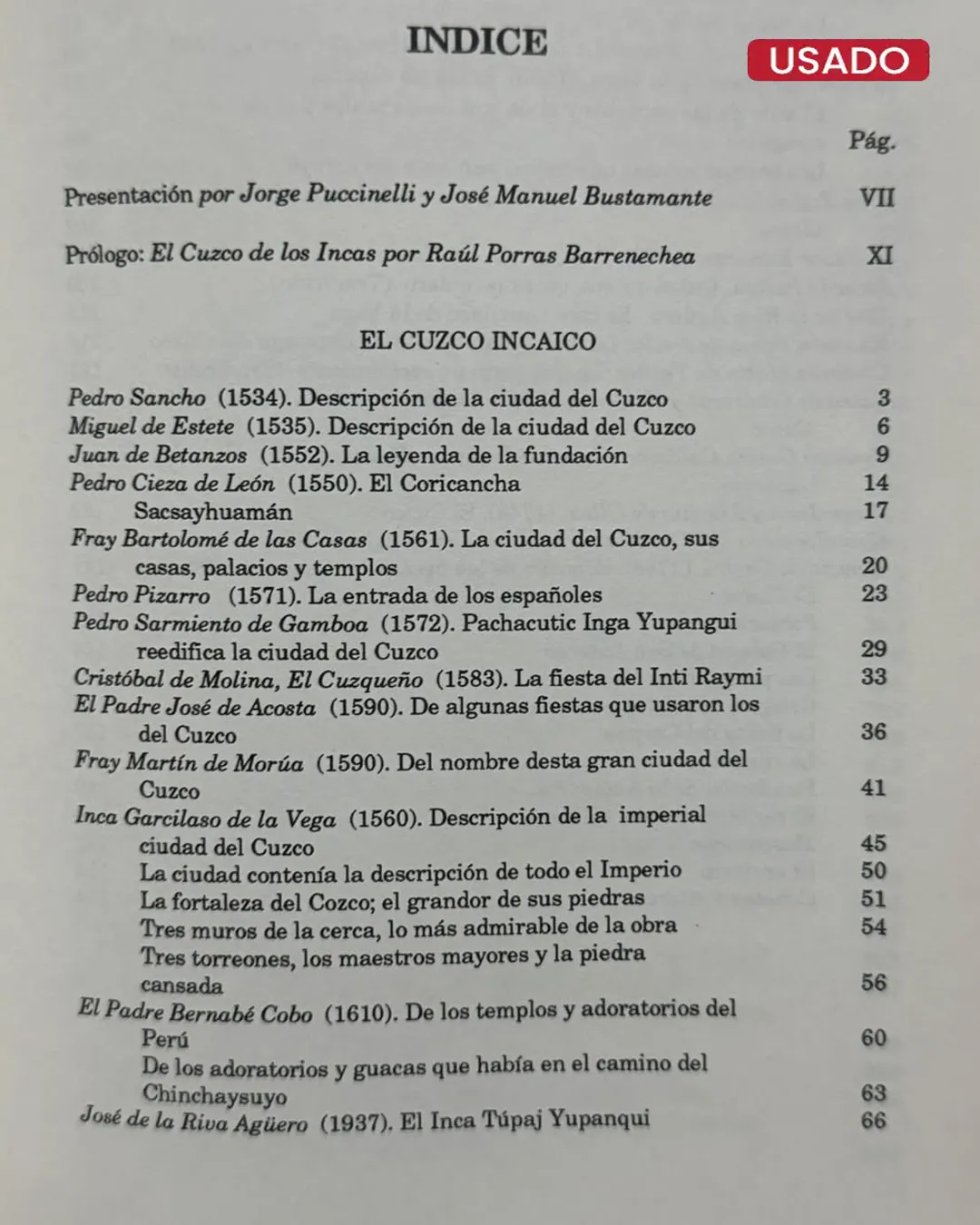 INDICE

USADO

Pág.

Presentación por Jorge Puccinelli y José Manuel Bustamante VII

Prólogo: El Cuzco de los Incas por Raúl Porras Barrenechea XI

EL CUZCO INCAICO

Pedro Sancho (1534). Descripción de la ciudad del Cuzco 3
Miguel de Estete (1535). Descripción de la ciudad del Cuzco 6
Juan de Betanzos (1552). La leyenda de la fundación 9
Pedro Cieza de León (1550). El Coricancha 14
Sacsayhuamán 17
Fray Bartolomé de las Casas (1561). La ciudad del Cuzco, sus casas, palacios y templos 20
Pedro Pizarro (1571). La entrada de los españoles 23
Pedro Sarmiento de Gamboa (1572). Pachacutic Inga Yupangui reedifica la ciudad del Cuzco 29
Cristóbal de Molina, El Cuzqueño (1583). La fiesta del Inti Raymi 33
El Padre José de Acosta (1590). De algunas fiestas que usaron los del Cuzco 36
Fray Martín de Morúa (1590). Del nombre desta gran ciudad del Cuzco 41
Inca Garcilaso de la Vega (1560). Descripción de la imperial ciudad del Cuzco 45
La ciudad contenía la descripción de todo el Imperio 50
La fortaleza del Cozco; el grandor de sus piedras 51
Tres muros de la cerca, lo más admirable de la obra 54
Tres torreones, los maestros mayores y la piedra cansada 56
El Padre Bernabé Cobo (1610). De los templos y adoratorios del Perú 60
De los adoratorios y guacas que había en el camino del Chinchaysuyo 63
José de la Riva Agüero (1937). El Inca Túpaj Yupanqui 66